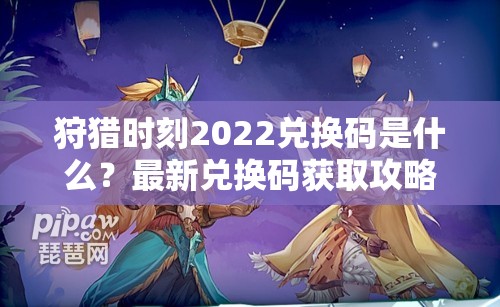 狩猎时刻2022兑换码是什么？最新兑换码获取攻略

pipaw.com
琵琶网